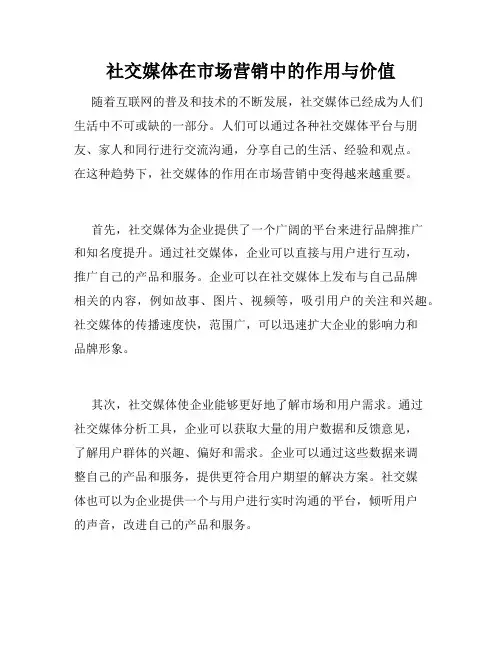 社交媒体在市场营销中的作用与价值

随着互联网的普及和技术的不断发展，社交媒体已经成为人们生活中不可或缺的一部分。人们可以通过各种社交媒体平台与朋友、家人和同行进行交流沟通，分享自己的生活、经验和观点。在这种趋势下，社交媒体的作用在市场营销中变得越来越重要。

首先，社交媒体为企业提供了一个广阔的平台来进行品牌推广和知名度提升。通过社交媒体，企业可以直接与用户进行互动，推广自己的产品和服务。企业可以在社交媒体上发布与自己品牌相关的内容，例如故事、图片、视频等，吸引用户的关注和兴趣。社交媒体的传播速度快，范围广，可以迅速扩大企业的影响力和品牌形象。

其次，社交媒体使企业能够更好地了解市场和用户需求。通过社交媒体分析工具，企业可以获取大量的用户数据和反馈意见，了解用户群体的兴趣、偏好和需求。企业可以通过这些数据来调整自己的产品和服务，提供更符合用户期望的解决方案。社交媒体也可以为企业提供一个与用户进行实时沟通的平台，倾听用户的声音，改进自己的产品和服务。